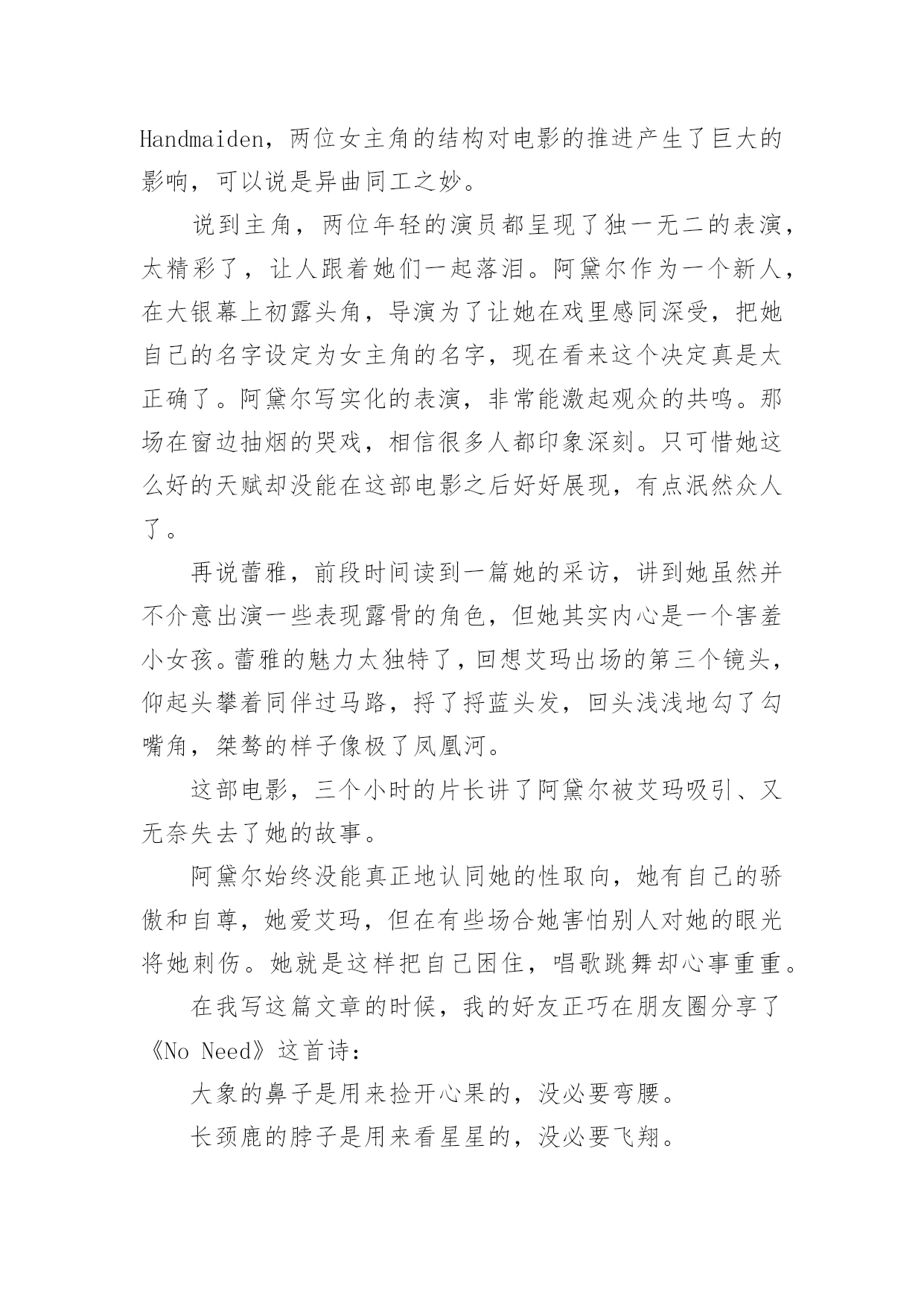 Handmaiden，两位女主角的结构对电影的推进产生了巨大的影响，可以说是异曲同工之妙。

说到主角，两位年轻的演员都呈现了独一无二的表演，太精彩了，让人跟着她们一起落泪。阿黛尔作为一个新人，在大银幕上初露头角，导演为了让她在戏里感同深受，把她自己的名字设定为女主角的名字，现在看来这个决定真是太正确了。阿黛尔写实化的表演，非常能激起观众的共鸣。那场在窗边抽烟的哭戏，相信很多人都印象深刻。只可惜她这么好的天赋却没能在这部电影之后好好展现，有点泯然众人了。

再说蕾雅，前段时间读到一篇她的采访，讲到她虽然并不介意出演一些表现露骨的角色，但她其实内心是一个害羞小女孩。蕾雅的魅力太独特了，回想艾玛出场的第三个镜头，仰起头攀着同伴过马路，捋了捋蓝头发，回头浅浅地勾了勾嘴角，桀骜的样子像极了凤凰河。

这部电影，三个小时的片长讲了阿黛尔被艾玛吸引、又无奈失去了她的故事。

阿黛尔始终没能真正地认同她的性取向，她有自己的骄傲和自尊，她爱艾玛，但在有些场合她害怕别人对她的眼光将她刺伤。她就是这样把自己困住，唱歌跳舞却心事重重。

在我写这篇文章的时候，我的好友正巧在朋友圈分享了《No Need》这首诗：

大象的鼻子是用来捡开心果的，没必要弯腰。

长颈鹿的脖子是用来看星星的，没必要飞翔。